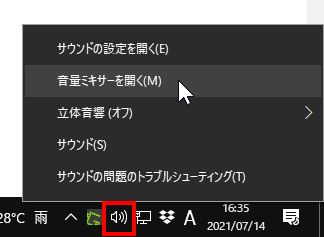 サウンドの設定を開く(E)

音量ミキサーを開く(M)

立体音響 (オフ)

サウンド(S)

サウンドの問題のトラブルシューティング(T)

28°C 雨

A

16:35
2021/07/14